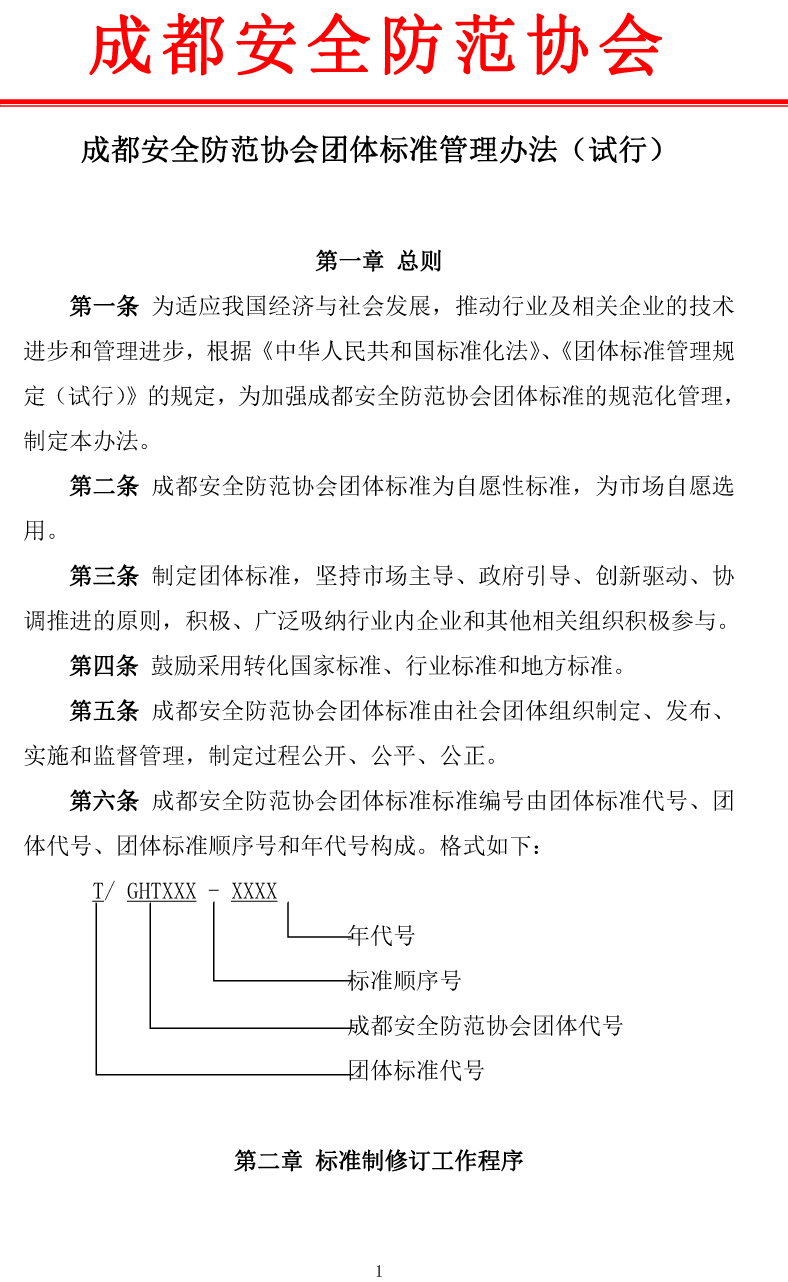 成都安全防范协会

成都安全防范协会团体标准管理办法（试行）

第一章 总则

第一条 为适应我国经济与社会发展，推动行业及相关企业的技术进步和管理进步，根据《中华人民共和国标准化法》、《团体标准管理规定（试行）》的规定，为加强成都安全防范协会团体标准的规范化管理，制定本办法。

第二条 成都安全防范协会团体标准为自愿性标准，为市场自愿选用。

第三条 制定团体标准，坚持市场主导、政府引导、创新驱动、协调推进的原则，积极、广泛吸纳行业内企业和其他相关组织积极参与。

第四条 鼓励采用转化国家标准、行业标准和地方标准。

第五条 成都安全防范协会团体标准由社会团体组织制定、发布、实施和监督管理，制定过程公开、公平、公正。

第六条 成都安全防范协会团体标准标准编号由团体标准代号、团体代号、团体标准顺序号和年代号构成。格式如下：

T/ GHTXXX - XXXX

年代号

标准顺序号

成都安全防范协会团体代号

团体标准代号

第二章 标准制修订工作程序

1